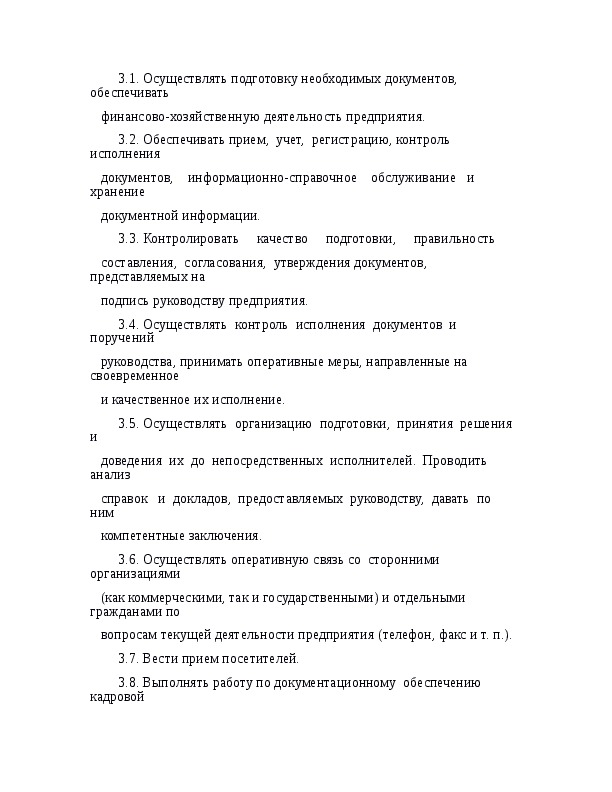 3.1. Осуществлять подготовку необходимых документов, обеспечивать

финансово-хозяйственную деятельность предприятия.

3.2. Обеспечивать прием, учет, регистрацию, контроль исполнения

документов, информационно-справочное обслуживание и хранение

документной информации.

3.3. Контролировать качество подготовки, правильность

составления, согласования, утверждения документов, представляемых на

подпись руководству предприятия.

3.4. Осуществлять контроль исполнения документов и поручений

руководства, принимать оперативные меры, направленные на своевременное

и качественное их исполнение.

3.5. Осуществлять организацию подготовки, принятия решения и

доведения их до непосредственных исполнителей. Проводить анализ

справок и докладов, предоставляемых руководству, давать по ним

компетентные заключения.

3.6. Осуществлять оперативную связь со сторонними организациями

(как коммерческими, так и государственными) и отдельными гражданами по

вопросам текущей деятельности предприятия (телефон, факс и т. п.).

3.7. Вести прием посетителей.

3.8. Выполнять работу по документационному обеспечению кадровой